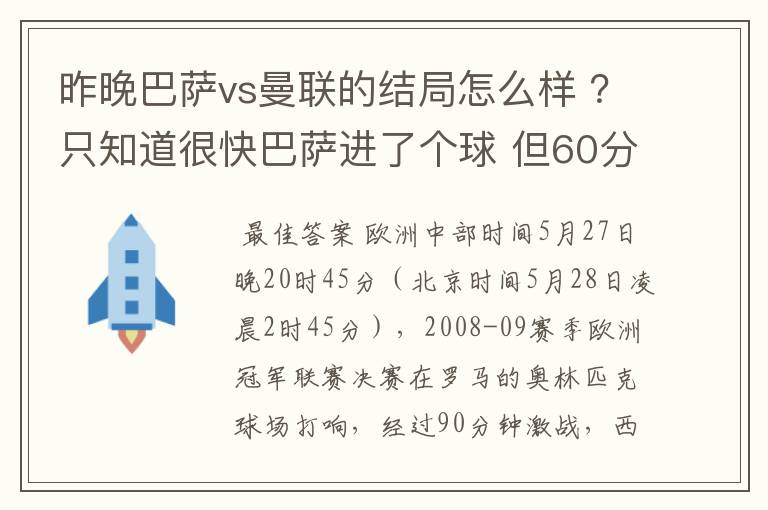 昨晚巴萨vs曼联的结局怎么样？只知道很快巴萨进了个球 但60分

最佳答案 欧洲中部时间5月27日晚20时45分（北京时间5月28日凌晨2时45分），2008-09赛季欧洲冠军联赛决赛在罗马的奥林匹克球场打响，经过90分钟激战，西